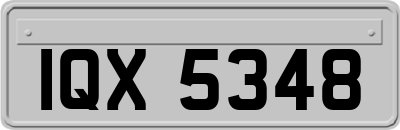 IQX 5348